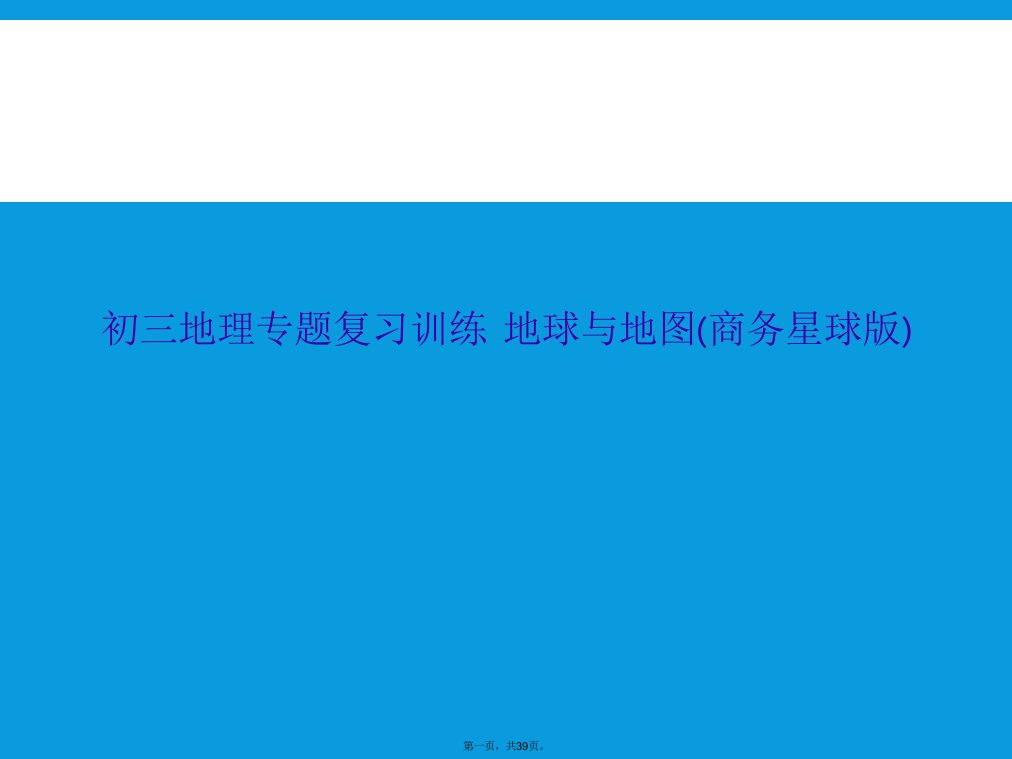 初三地理专题复习训练 地球与地图(商务星球版)

第一页，共39页。